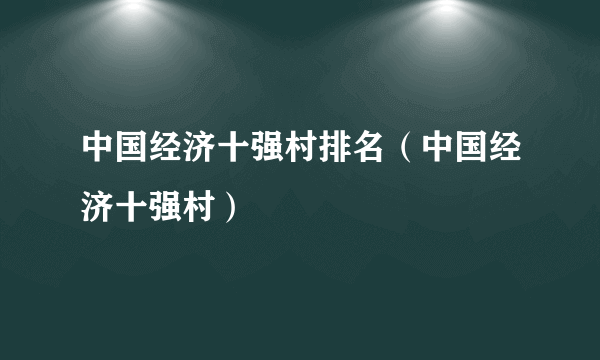 中国经济十强村排名（中国经济十强村）